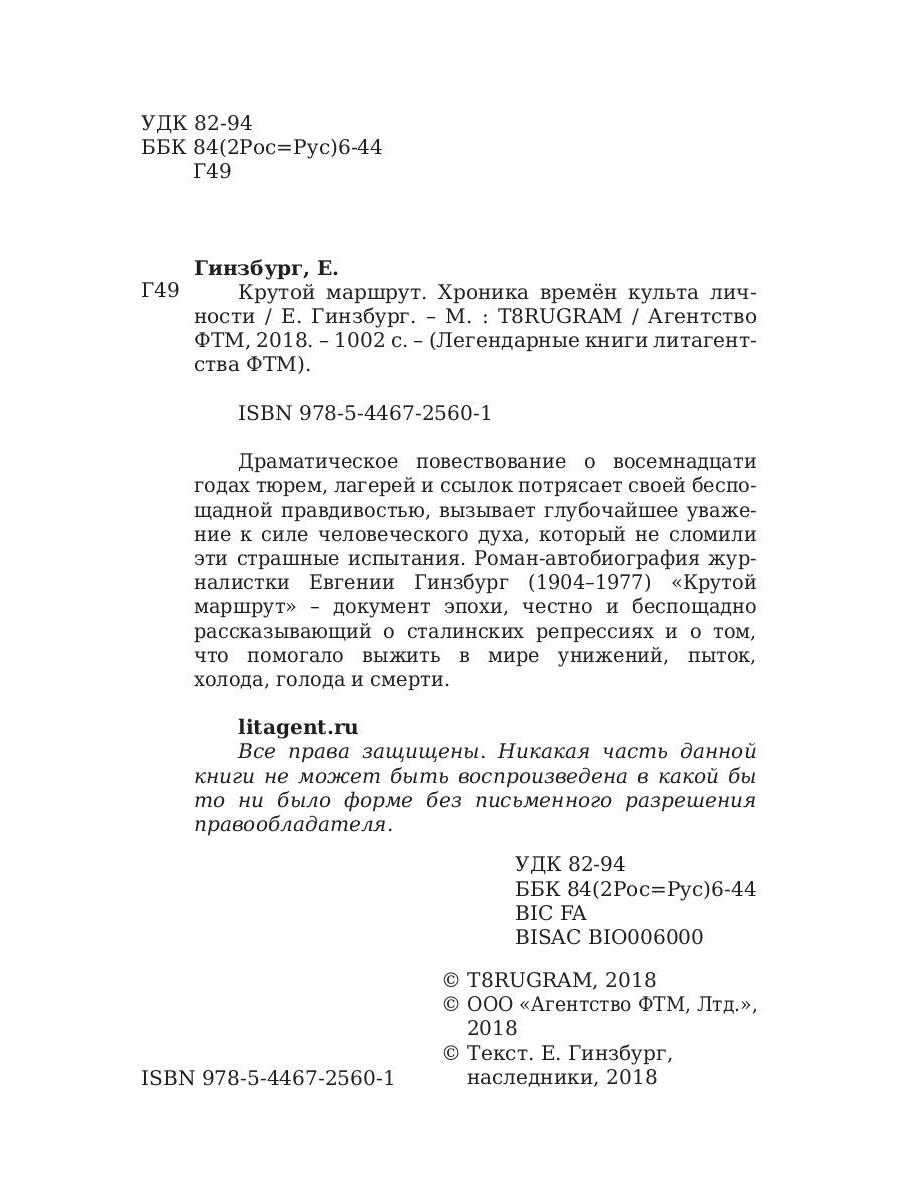 УДК 82-94
ББК 84(2Рос=Рус)6-44
Г49

Гинзбург, Е.

Г49 Крутой маршрут. Хроника времён культа личности / Е. Гинзбург. – М. : T8RUGRAM / Агентство ФТМ, 2018. – 1002 с. – (Легендарные книги литагентства ФТМ).

ISBN 978-5-4467-2560-1

Драматическое повествование о восемнадцати годах тюрем, лагерей и ссылок потрясает своей беспощадной правдивостью, вызывает глубочайшее уважение к силе человеческого духа, который не сломили эти страшные испытания. Роман-автобиография журналистки Евгении Гинзбург (1904–1977) «Крутой маршрут» – документ эпохи, честно и беспощадно рассказывающий о сталинских репрессиях и о том, что помогало выжить в мире унижений, пыток, холода, голода и смерти.

litagent.ru
Все права защищены. Никакая часть данной книги не может быть воспроизведена в какой бы то ни было форме без письменного разрешения правообладателя.

УДК 82-94
ББК 84(2Рос=Рус)6-44
BIC FA
BISAC BIO006000

© T8RUGRAM, 2018
© ООО «Агентство ФТМ, Лтд.», 2018
© Текст. Е. Гинзбург, наследники, 2018

ISBN 978-5-4467-2560-1